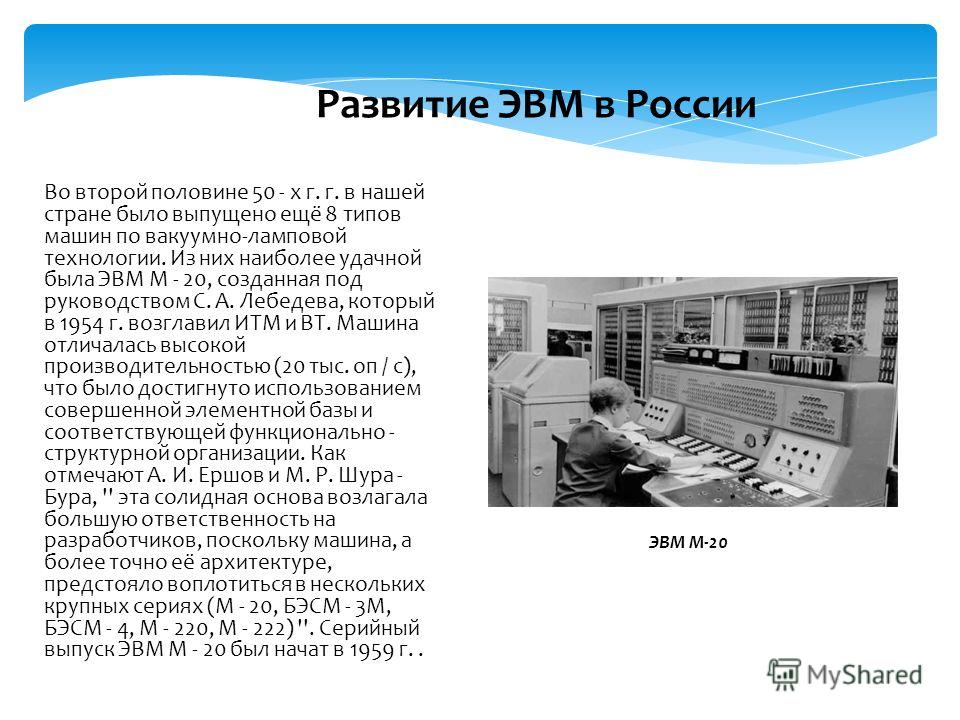 Развитие ЭВМ в России

Во второй половине 50 - х г. г. в нашей стране было выпущено ещё 8 типов машин по вакуумно-ламповой технологии. Из них наиболее удачной была ЭВМ М - 20, созданная под руководством С. А. Лебедева, который в 1954 г. возглавил ИТМ и ВТ. Машина отличалась высокой производительностью (20 тыс. оп / с), что было достигнуто использованием совершенной элементной базы и соответствующей функционально - структурной организации. Как отмечают А. И. Ершов и М. Р. Шура - Бура, " эта солидная основа возлагала большую ответственность на разработчиков, поскольку машина, а более точно её архитектуре, предстояло воплотиться в нескольких крупных сериях (М - 20, БЭСМ - 3М, БЭСМ - 4, М - 220, М - 222)". Серийный выпуск ЭВМ М - 20 был начат в 1959 г. .

ЭВМ М-20

MyShared